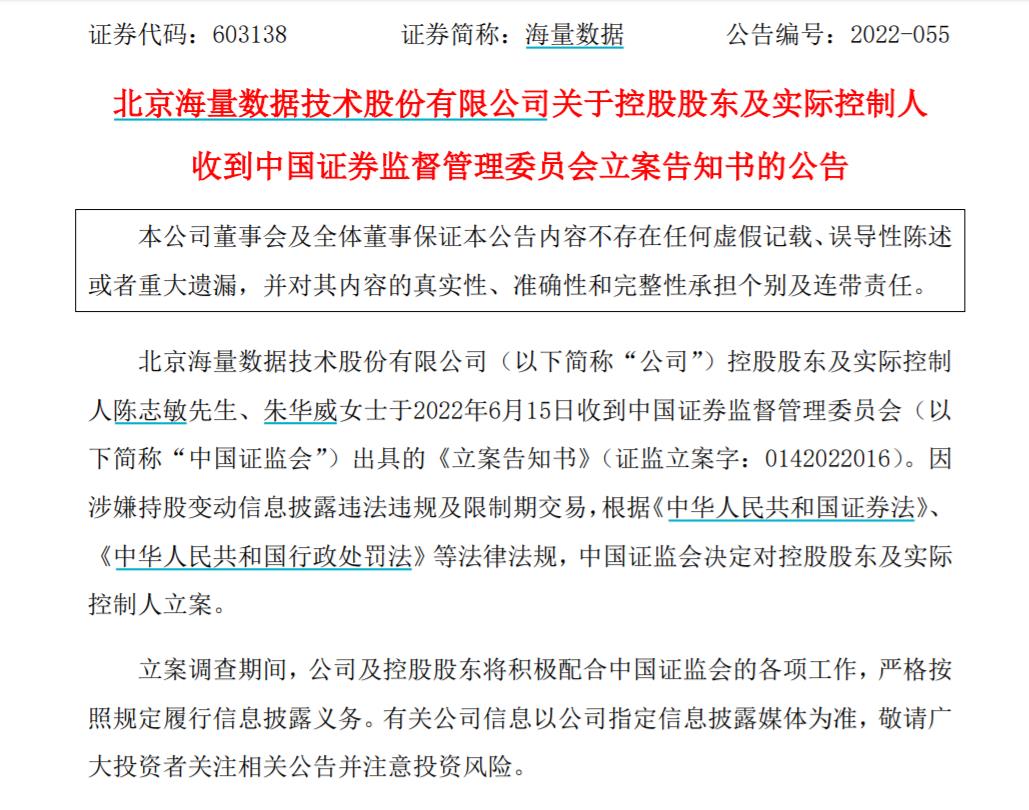 证券代码：603138　　　　证券简称：海量数据　　　　公告编号：2022-055

北京海量数据技术股份有限公司关于控股股东及实际控制人收到中国证券监督管理委员会立案告知书的公告

本公司董事会及全体董事保证本公告内容不存在任何虚假记载、误导性陈述或者重大遗漏，并对其内容的真实性、准确性和完整性承担个别及连带责任。

北京海量数据技术股份有限公司（以下简称“公司”）控股股东及实际控制人陈志敏先生、朱华威女士于2022年6月15日收到中国证券监督管理委员会（以下简称“中国证监会”）出具的《立案告知书》（证监立案字：0142022016）。因涉嫌持股变动信息披露违法违规及限制期交易，根据《中华人民共和国证券法》、《中华人民共和国行政处罚法》等法律法规，中国证监会决定对控股股东及实际控制人立案。

立案调查期间，公司及控股股东将积极配合中国证监会的各项工作，严格按照规定履行信息披露义务。有关公司信息以公司指定信息披露媒体为准，敬请广大投资者关注相关公告并注意投资风险。